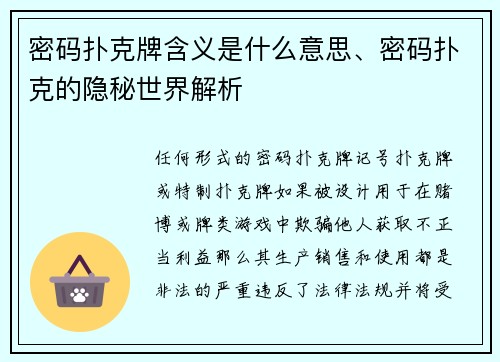 密码扑克牌含义是什么意思、密码扑克的隐秘世界解析

任何形式的密码扑克牌记号扑克牌或特制扑克牌如果被设计用于在赌博或牌类游戏中欺骗他人获取不正当利益那么其生产销售和使用都是非法的严重违反了法律法规并将受